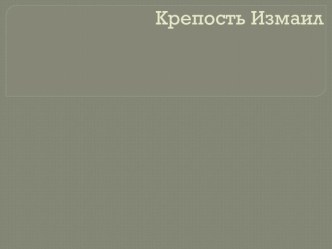 Крепость Измаил